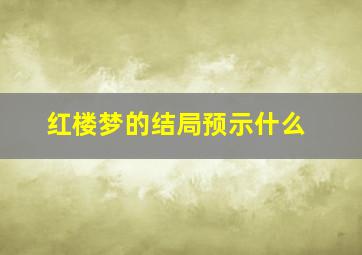 红楼梦的结局预示什么